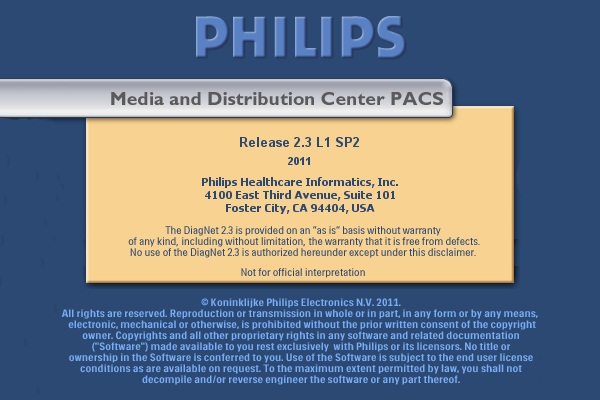 PHILIPS

Media and Distribution Center PACS

Release 2.3 L1 SP2

2011

Philips Healthcare Informatics, Inc.
4100 East Third Avenue, Suite 101
Foster City, CA 94404, USA

The DiagNet 2.3 is provided on an "as is" basis without warranty of any kind, including without limitation, the warranty that it is free from defects. No use of the DiagNet 2.3 is authorized hereunder except under this disclaimer.

Not for official interpretation

© Koninklijke Philips Electronics N.V. 2011.
All rights are reserved. Reproduction or transmission in whole or in part, in any form or by any means, electronic, mechanical or otherwise, is prohibited without the prior written consent of the copyright owner. Copyrights and all other proprietary rights in any software and related documentation ("Software") made available to you rest exclusively with Philips or its licensors. No title or ownership in the Software is conferred to you. Use of the Software is subject to the end user license conditions as are available on request. To the maximum extent permitted by law, you shall not decompile and/or reverse engineer the software or any part thereof.